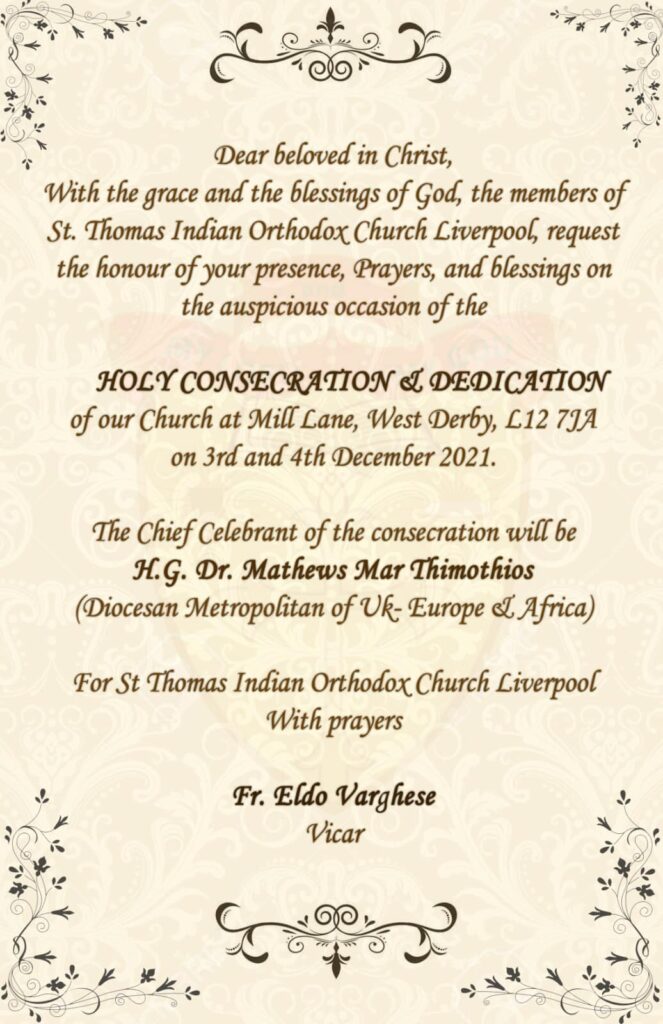 Dear beloved in Christ,
With the grace and the blessings of God, the members of St. Thomas Indian Orthodox Church Liverpool, request the honour of your presence, Prayers, and blessings on the auspicious occasion of the

HOLY CONSECRATION & DEDICATION
of our Church at Mill Lane, West Derby, L12 7JA
on 3rd and 4th December 2021.

The Chief Celebrant of the consecration will be
H.G. Dr. Mathews Mar Thimothios
(Diocesan Metropolitan of Uk- Europe & Africa)

For St Thomas Indian Orthodox Church Liverpool
With prayers

Fr. Eldo Varghese
Vicar